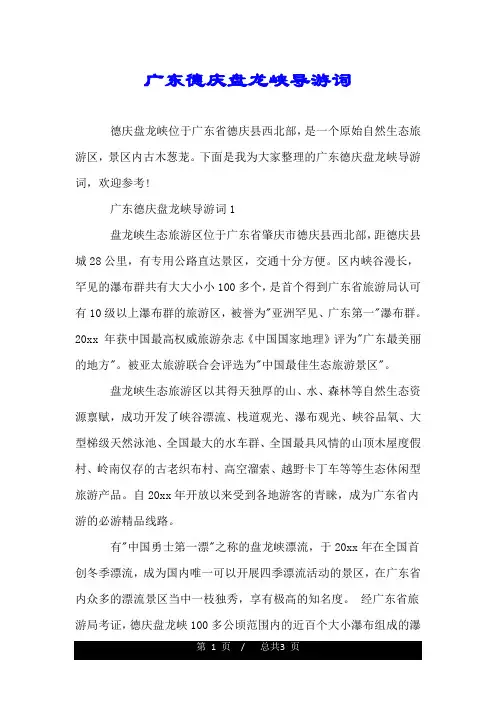 广东德庆盘龙峡导游词

德庆盘龙峡位于广东省德庆县西北部，是一个原始自然生态旅游区，景区内古木葱茏。下面是我为大家整理的广东德庆盘龙峡导游词，欢迎参考！

广东德庆盘龙峡导游词 1

盘龙峡生态旅游区位于广东省肇庆市德庆县西北部，距德庆县城 28 公里，有专用公路直达景区，交通十分方便。区内峡谷漫长，罕见的瀑布群共有大大小小 100 多个，是首个得到广东省旅游局认可有 10 级以上瀑布群的旅游区，被誉为"亚洲罕见、广东第一"瀑布群。20xx 年获中国最高权威旅游杂志《中国国家地理》评为"广东最美丽的地方"。被亚太旅游联合会评选为"中国最佳生态旅游景区"。

盘龙峡生态旅游区以其得天独厚的山、水、森林等自然生态资源禀赋，成功开发了峡谷漂流、栈道观光、瀑布观光、峡谷品氧、大型梯级天然泳池、全国最大的水车群、全国最具风情的山顶木屋度假村、岭南仅存的古老织布村、高空溜索、越野卡丁车等等生态休闲型旅游产品。自 20xx 年开放以来受到各地游客的青睐，成为广东省内游的必游精品线路。

有"中国勇士第一漂"之称的盘龙峡漂流，于 20xx 年在全国首创冬季漂流，成为国内唯一可以开展四季漂流活动的景区，在广东省内众多的漂流景区当中一枝独秀，享有极高的知名度。 经广东省旅游局考证，德庆盘龙峡 100 多公顷范围内的近百个大小瀑布组成的瀑

第 1 页 / 总共3 页